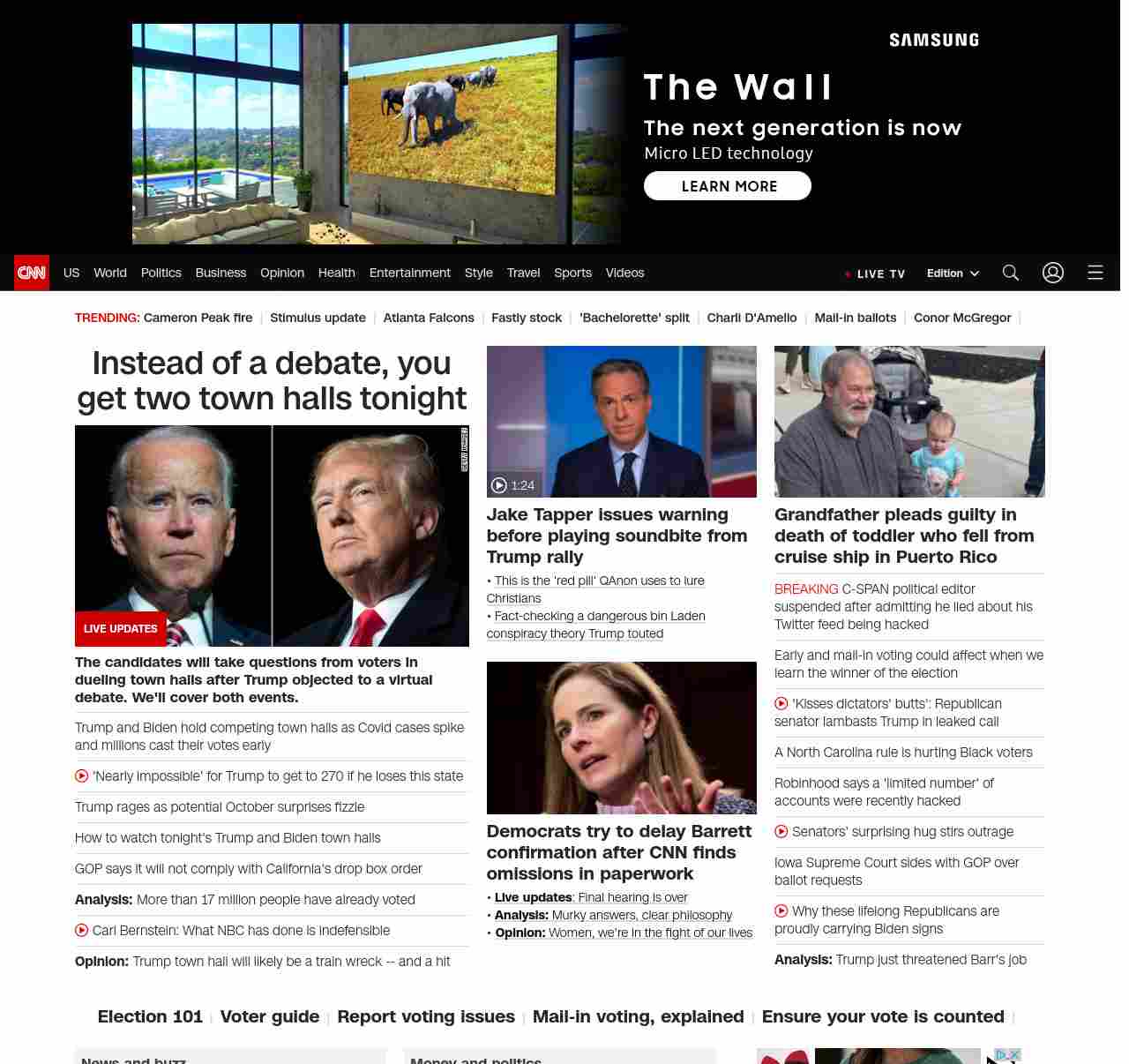 SAMSUNG

The Wall

The next generation is now

Micro LED technology

LEARN MORE

CNN US World Politics Business Opinion Health Entertainment Style Travel Sports Videos

LIVE TV Edition

TRENDING: Cameron Peak fire | Stimulus update | Atlanta Falcons | Fastly stock | 'Bachelorette' split | Charli D'Amelio | Mail-in ballots | Conor McGregor |

Instead of a debate, you get two town halls tonight

LIVE UPDATES

The candidates will take questions from voters in dueling town halls after Trump objected to a virtual debate. We'll cover both events.

Trump and Biden hold competing town halls as Covid cases spike and millions cast their votes early

'Nearly impossible' for Trump to get to 270 if he loses this state

Trump rages as potential October surprises fizzle

How to watch tonight's Trump and Biden town halls

GOP says it will not comply with California's drop box order

Analysis: More than 17 million people have already voted

Carl Bernstein: What NBC has done is indefensible

Opinion: Trump town hall will likely be a train wreck -- and a hit

1:24

Jake Tapper issues warning before playing soundbite from Trump rally

• This is the 'red pill' QAnon uses to lure Christians

• Fact-checking a dangerous bin Laden conspiracy theory Trump touted

Democrats try to delay Barrett confirmation after CNN finds omissions in paperwork

• Live updates: Final hearing is over

• Analysis: Murky answers, clear philosophy

• Opinion: Women, we're in the fight of our lives

Grandfather pleads guilty in death of toddler who fell from cruise ship in Puerto Rico

BREAKING C-SPAN political editor suspended after admitting he lied about his Twitter feed being hacked

Early and mail-in voting could affect when we learn the winner of the election

'Kisses dictators' butts': Republican senator lambasts Trump in leaked call

A North Carolina rule is hurting Black voters

Robinhood says a 'limited number' of accounts were recently hacked

Senators' surprising hug stirs outrage

Iowa Supreme Court sides with GOP over ballot requests

Why these lifelong Republicans are proudly carrying Biden signs

Analysis: Trump just threatened Barr's job

Election 101 | Voter guide | Report voting issues | Mail-in voting, explained | Ensure your vote is counted |

News and buzz

Money and politics